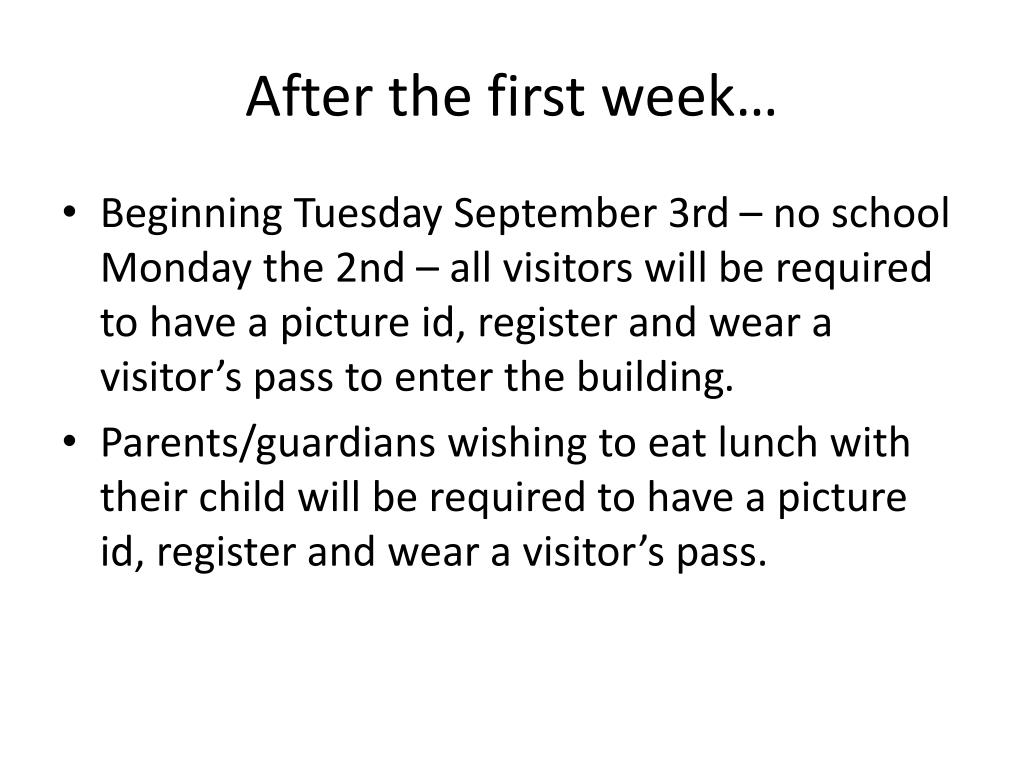 After the first week…

• Beginning Tuesday September 3rd – no school Monday the 2nd – all visitors will be required to have a picture id, register and wear a visitor’s pass to enter the building.
• Parents/guardians wishing to eat lunch with their child will be required to have a picture id, register and wear a visitor’s pass.